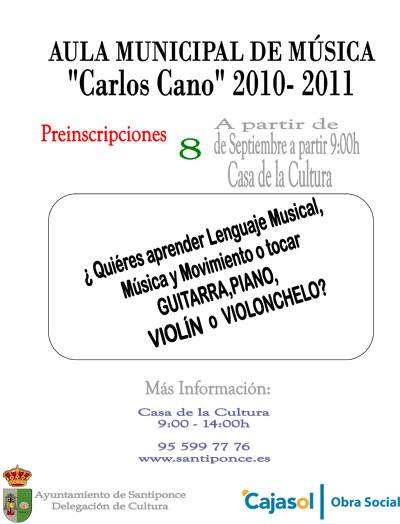 AULA MUNICIPAL DE MÚSICA
"Carlos Cano" 2010- 2011

Preinscripciones

8

A partir de
de Septiembre a partir 9:00h
Casa de la Cultura

¿ Quiéres aprender Lenguaje Musical,
Música y Movimiento o tocar
GUITARRA,PIANO,
VIOLÍN o VIOLONCHELO?

Más Información:

Casa de la Cultura
9:00 - 14:00h

95 599 77 76
www.santiponce.es

Ayuntamiento de Santiponce
Delegación de Cultura

Cajasol
Obra Social